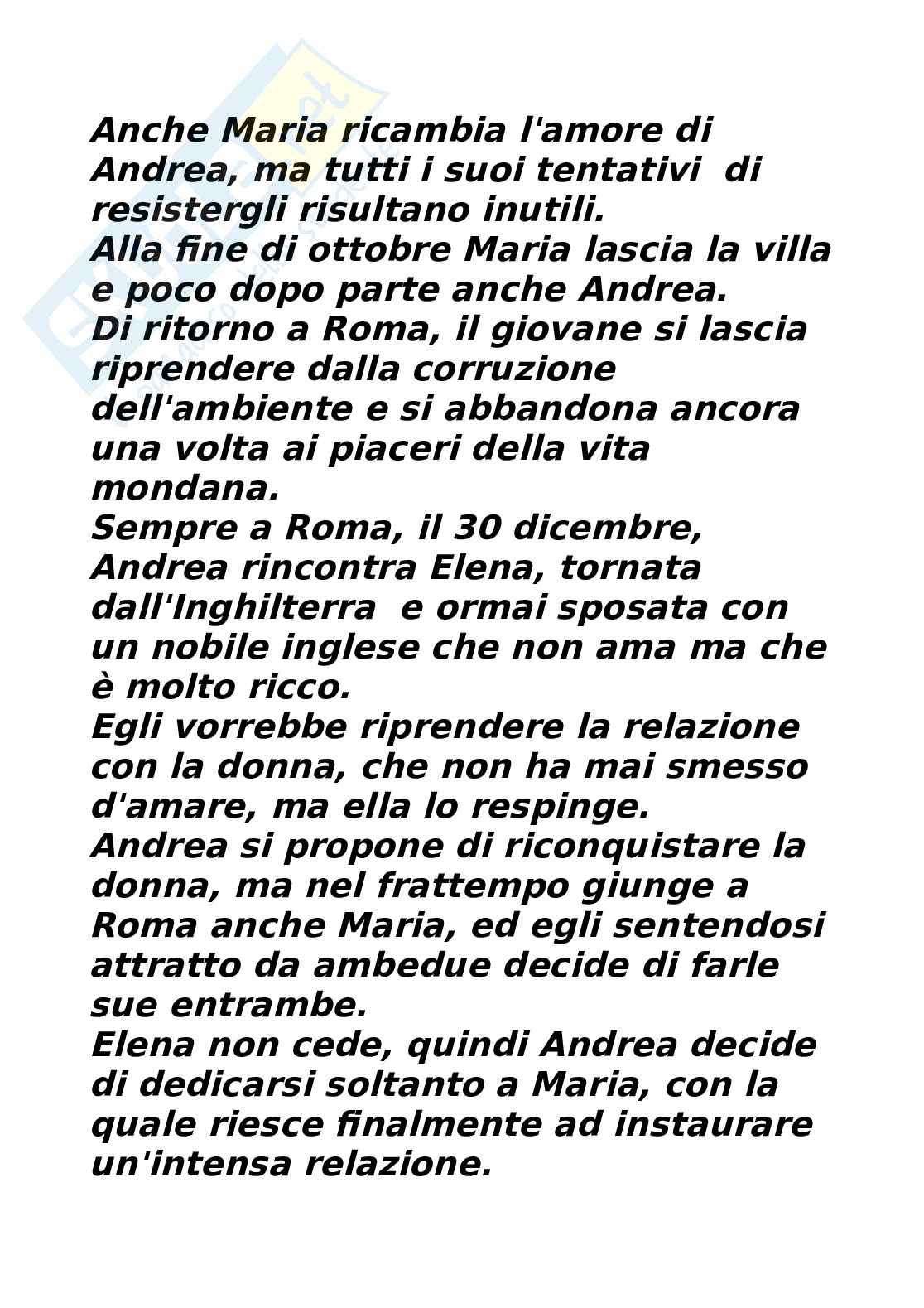 Anche Maria ricambia l'amore di Andrea, ma tutti i suoi tentativi di resistergli risultano inutili.
Alla fine di ottobre Maria lascia la villa e poco dopo parte anche Andrea.
Di ritorno a Roma, il giovane si lascia riprendere dalla corruzione dell'ambiente e si abbandona ancora una volta ai piaceri della vita mondana.
Sempre a Roma, il 30 dicembre, Andrea rincontra Elena, tornata dall'Inghilterra e ormai sposata con un nobile inglese che non ama ma che è molto ricco.
Egli vorrebbe riprendere la relazione con la donna, che non ha mai smesso d'amare, ma ella lo respinge.
Andrea si propone di riconquistare la donna, ma nel frattempo giunge a Roma anche Maria, ed egli sentendosi attratto da ambedue decide di farle sue entrambe.
Elena non cede, quindi Andrea decide di dedicarsi soltanto a Maria, con la quale riesce finalmente ad instaurare un'intensa relazione.